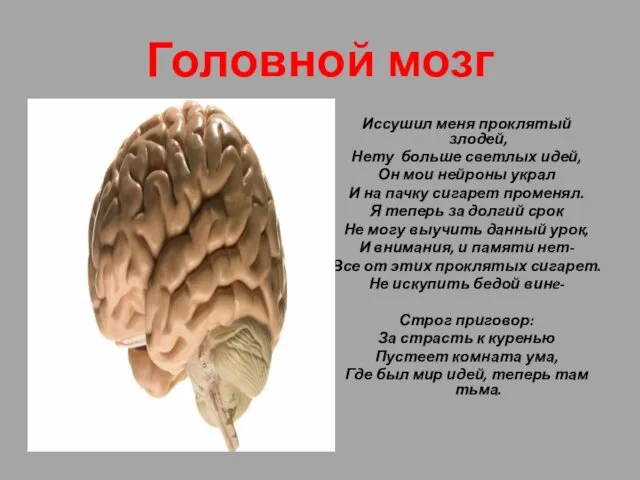 Головной мозг

Иссушил меня проклятый злодей,
Нету больше светлых идей,
Он мои нейроны украл
И на пачку сигарет променял.
Я теперь за долгий срок
Не могу выучить данный урок,
И внимания, и памяти нет-
Все от этих проклятых сигарет.
Не искупить бедой вине-

Строг приговор:
За страсть к куренью
Пустеет комната ума,
Где был мир идей, теперь там тьма.